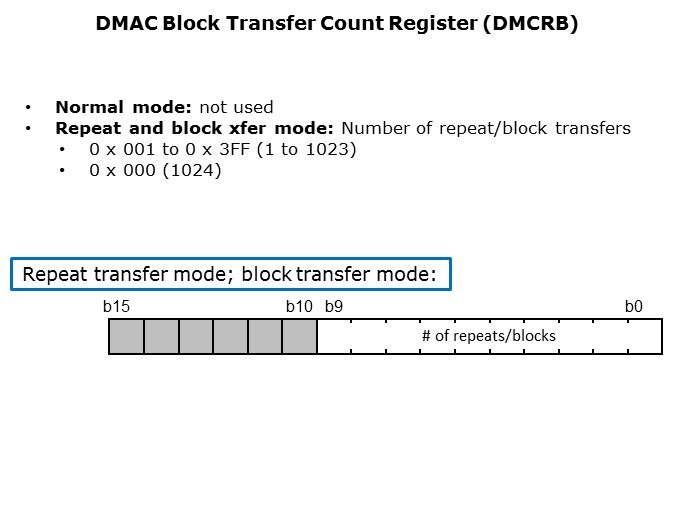 DMAC Block Transfer Count Register (DMCRB)

• Normal mode: not used
• Repeat and block xfer mode: Number of repeat/block transfers
• 0 x 001 to 0 x 3FF (1 to 1023)
• 0 x 000 (1024)

Repeat transfer mode; block transfer mode:

b15
b10
b9
b0

# of repeats/blocks